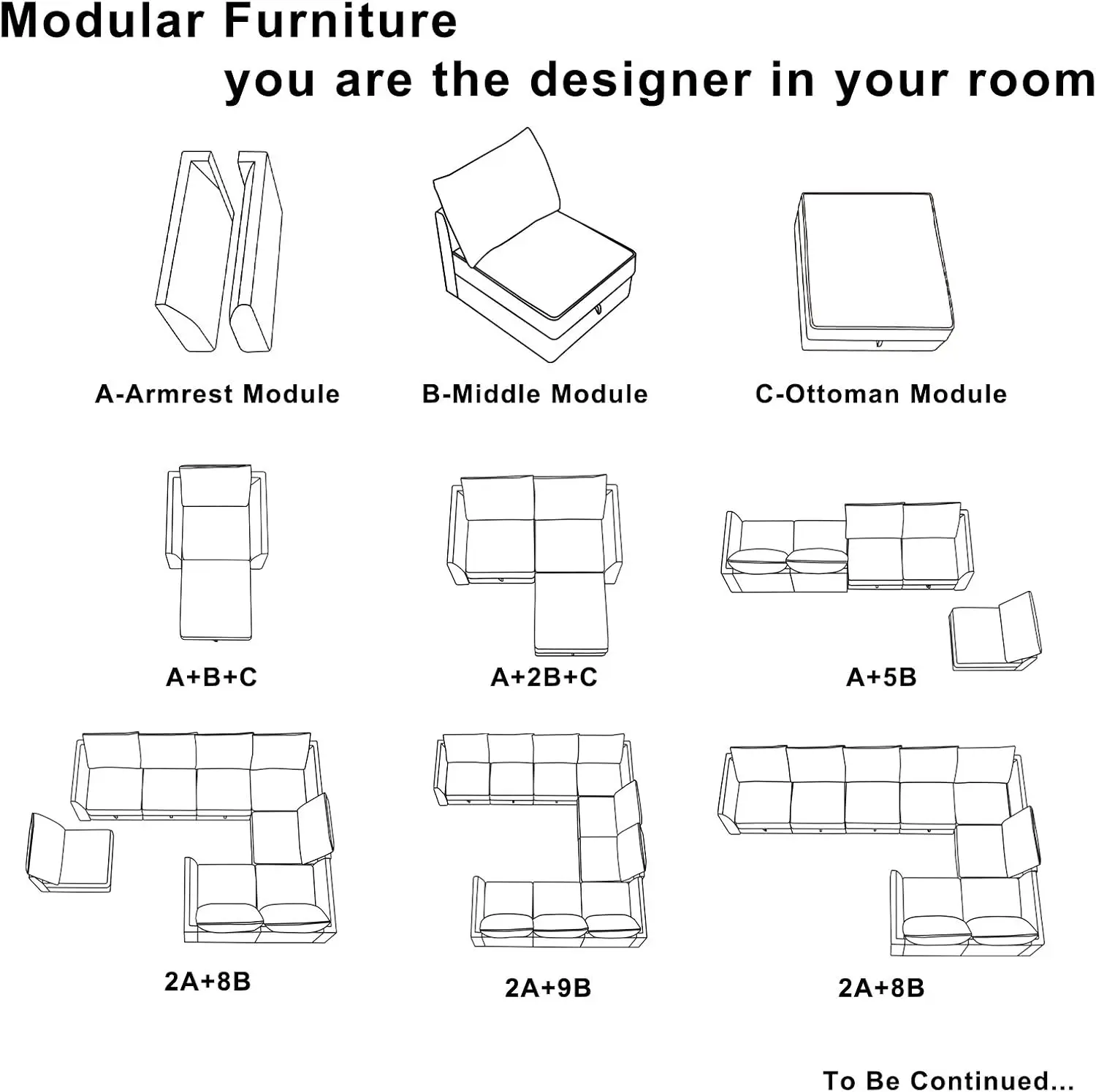 Modular Furniture
you are the designer in your room

A-Armrest Module

B-Middle Module

C-Ottoman Module

A+B+C

A+2B+C

A+5B

2A+8B

2A+9B

2A+8B

To Be Continued...